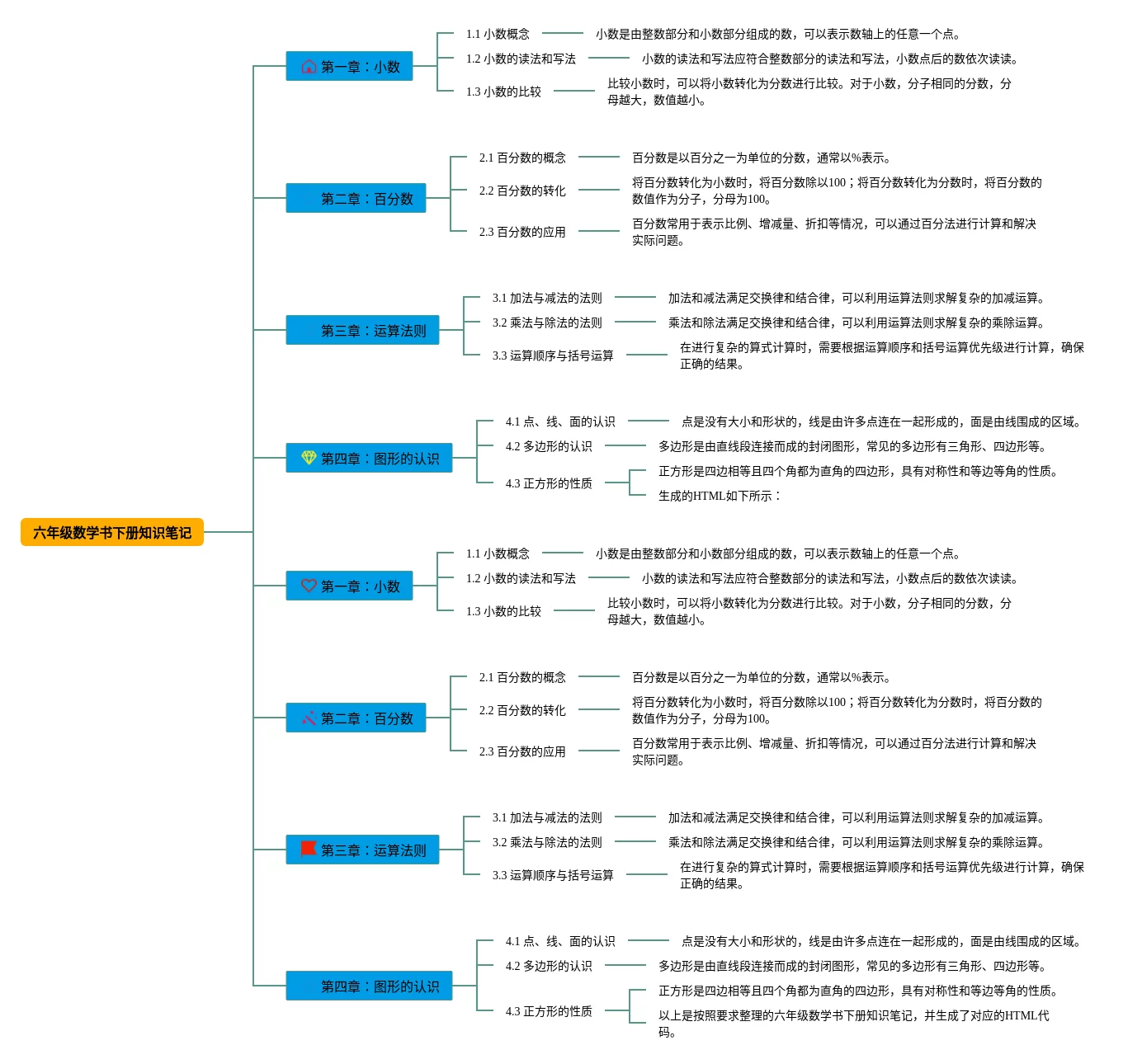 六年级数学书下册知识笔记

第一章：小数
1.1 小数概念
小数是由整数部分和小数部分组成的数，可以表示数轴上的任意一个点。
1.2 小数的读法和写法
小数的读法和写法应符合整数部分的读法和写法，小数点后的数依次读读。
1.3 小数的比较
比较小数时，可以将小数转化为分数进行比较。对于小数，分子相同的分数，分母越大，数值越小。

第二章：百分数
2.1 百分数的概念
百分数是以百分之一为单位的分数，通常以%表示。
2.2 百分数的转化
将百分数转化为小数时，将百分数除以100；将百分数转化为分数时，将百分数的数值作为分子，分母为100。
2.3 百分数的应用
百分数常用于表示比例、增减量、折扣等情况，可以通过百分法进行计算和解决实际问题。

第三章：运算法则
3.1 加法与减法的法则
加法和减法满足交换律和结合律，可以利用运算法则求解复杂的加减运算。
3.2 乘法与除法的法则
乘法和除法满足交换律和结合律，可以利用运算法则求解复杂的乘除运算。
3.3 运算顺序与括号运算
在进行复杂的算式计算时，需要根据运算顺序和括号运算优先级进行计算，确保正确的结果。

第四章：图形的认识
4.1 点、线、面的认识
点是没有大小和形状的，线是由许多点连在一起形成的，面是由线围成的区域。
4.2 多边形的认识
多边形是由直线段连接而成的封闭图形，常见的多边形有三角形、四边形等。
4.3 正方形的性质
正方形是四边相等且四个角都为直角的四边形，具有对称性和等边等角的性质。
生成的HTML如下所示：

第一章：小数
1.1 小数概念
小数是由整数部分和小数部分组成的数，可以表示数轴上的任意一个点。
1.2 小数的读法和写法
小数的读法和写法应符合整数部分的读法和写法，小数点后的数依次读读。
1.3 小数的比较
比较小数时，可以将小数转化为分数进行比较。对于小数，分子相同的分数，分母越大，数值越小。

第二章：百分数
2.1 百分数的概念
百分数是以百分之一为单位的分数，通常以%表示。
2.2 百分数的转化
将百分数转化为小数时，将百分数除以100；将百分数转化为分数时，将百分数的数值作为分子，分母为100。
2.3 百分数的应用
百分数常用于表示比例、增减量、折扣等情况，可以通过百分法进行计算和解决实际问题。

第三章：运算法则
3.1 加法与减法的法则
加法和减法满足交换律和结合律，可以利用运算法则求解复杂的加减运算。
3.2 乘法与除法的法则
乘法和除法满足交换律和结合律，可以利用运算法则求解复杂的乘除运算。
3.3 运算顺序与括号运算
在进行复杂的算式计算时，需要根据运算顺序和括号运算优先级进行计算，确保正确的结果。

第四章：图形的认识
4.1 点、线、面的认识
点是没有大小和形状的，线是由许多点连在一起形成的，面是由线围成的区域。
4.2 多边形的认识
多边形是由直线段连接而成的封闭图形，常见的多边形有三角形、四边形等。
4.3 正方形的性质
正方形是四边相等且四个角都为直角的四边形，具有对称性和等边等角的性质。
以上是按照要求整理的六年级数学书下册知识笔记，并生成了对应的HTML代码。